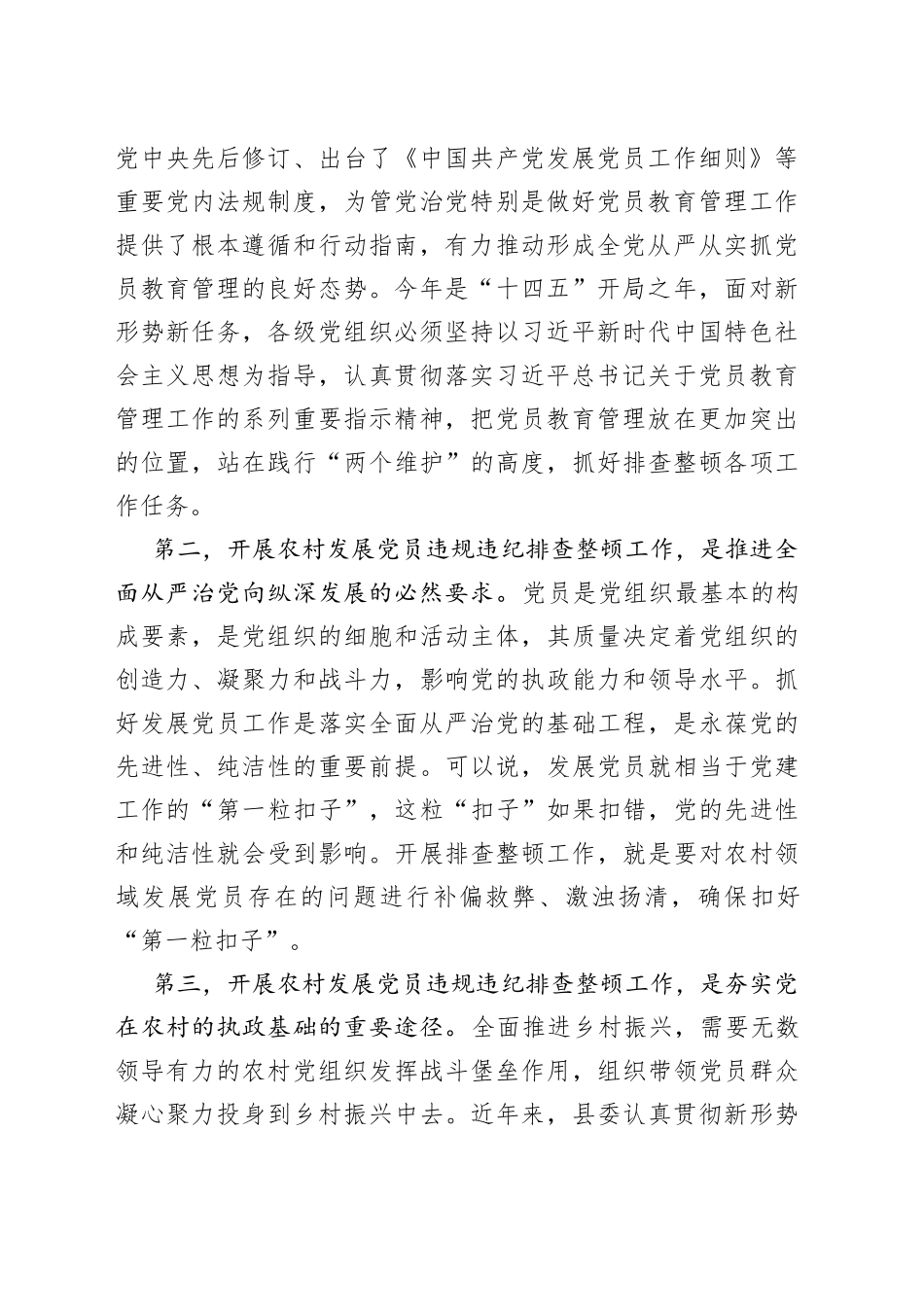 党中央先后修订、出台了《中国共产党发展党员工作细则》等重要党内法规制度，为管党治党特别是做好党员教育管理工作提供了根本遵循和行动指南，有力推动形成全党从严从实抓党员教育管理的良好态势。今年是“十四五”开局之年，面对新形势新任务，各级党组织必须坚持以习近平新时代中国特色社会主义思想为指导，认真贯彻落实习近平总书记关于党员教育管理工作的系列重要指示精神，把党员教育管理放在更加突出的位置，站在践行“两个维护”的高度，抓好排查整顿各项工作任务。

第二，开展农村发展党员违规违纪排查整顿工作，是推进全面从严治党向纵深发展的必然要求。党员是党组织最基本的构成要素，是党组织的细胞和活动主体，其质量决定着党组织的创造力、凝聚力和战斗力，影响党的执政能力和领导水平。抓好发展党员工作是落实全面从严治党的基础工程，是永葆党的先进性、纯洁性的重要前提。可以说，发展党员就相当于党建工作的“第一粒扣子”，这粒“扣子”如果扣错，党的先进性和纯洁性就会受到影响。开展排查整顿工作，就是要对农村领域发展党员存在的问题进行补偏救弊、激浊扬清，确保扣好“第一粒扣子”。

第三，开展农村发展党员违规违纪排查整顿工作，是夯实党在农村的执政基础的重要途径。全面推进乡村振兴，需要无数领导有力的农村党组织发挥战斗堡垒作用，组织带领党员群众凝心聚力投身到乡村振兴中去。近年来，县委认真贯彻新形势